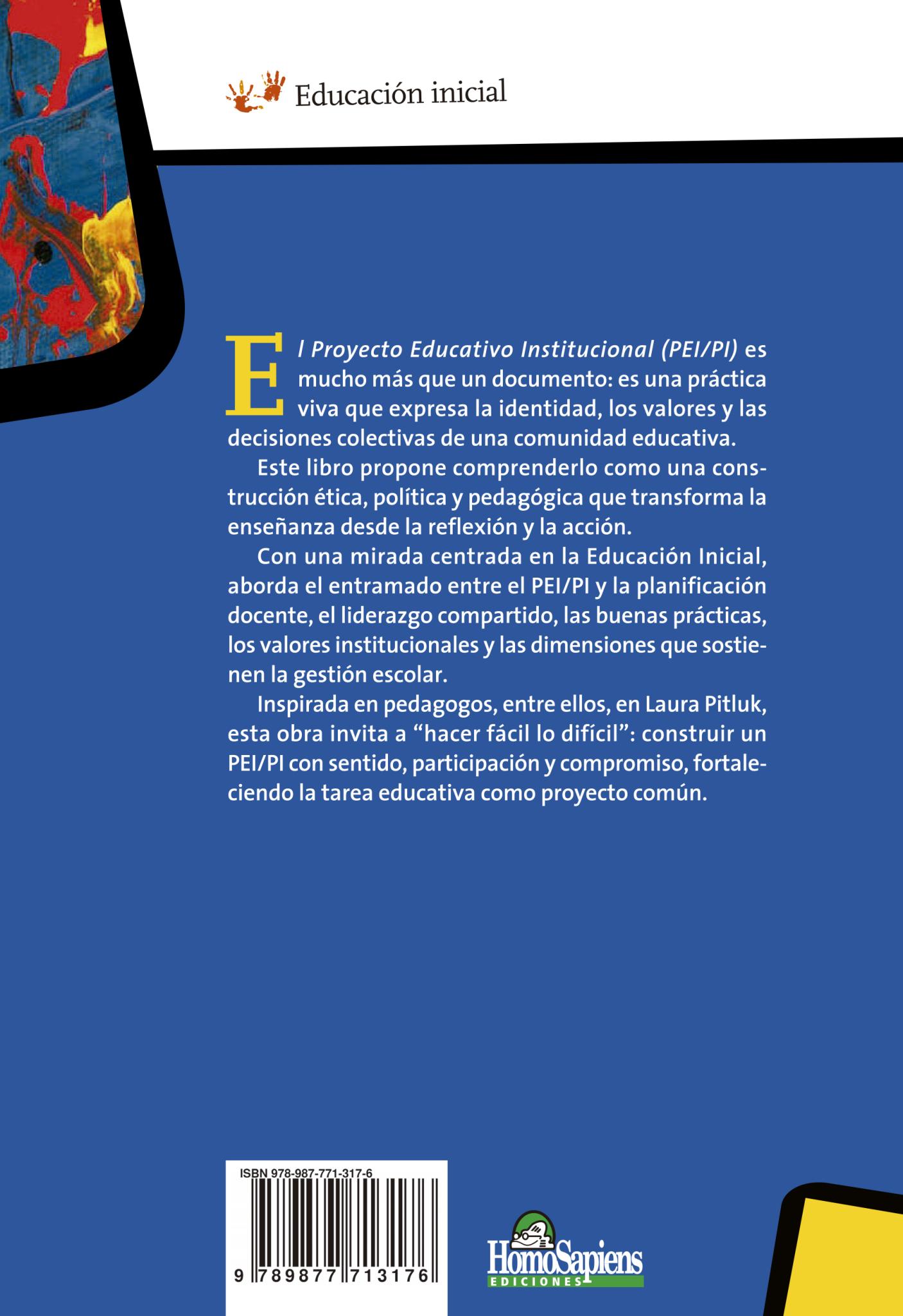 Educación inicial

El Proyecto Educativo Institucional (PEI/PI) es mucho más que un documento: es una práctica viva que expresa la identidad, los valores y las decisiones colectivas de una comunidad educativa.

Este libro propone comprenderlo como una construcción ética, política y pedagógica que transforma la enseñanza desde la reflexión y la acción.

Con una mirada centrada en la Educación Inicial, aborda el entramado entre el PEI/PI y la planificación docente, el liderazgo compartido, las buenas prácticas, los valores institucionales y las dimensiones que sostienen la gestión escolar.

Inspirada en pedagogos, entre ellos, en Laura Pitluk, esta obra invita a "hacer fácil lo difícil": construir un PEI/PI con sentido, participación y compromiso, fortaleciendo la tarea educativa como proyecto común.

ISBN 978-987-771-317-6
9 789877 713176

HomoSapiens
EDICIONES